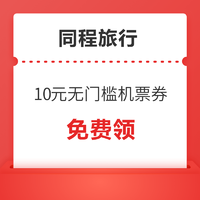 同程旅行

10元无门槛机票券

免费领